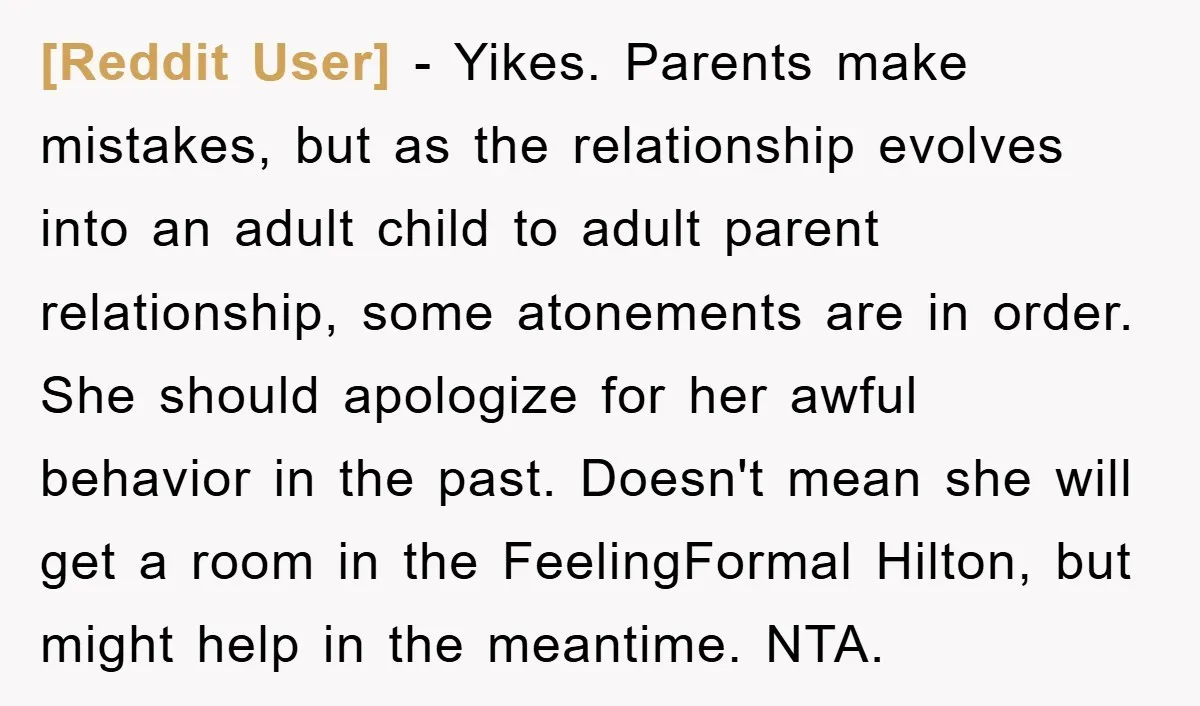 [Reddit User] - Yikes. Parents make mistakes, but as the relationship evolves into an adult child to adult parent relationship, some atonements are in order. She should apologize for her awful behavior in the past. Doesn't mean she will get a room in the FeelingFormal Hilton, but might help in the meantime. NTA.